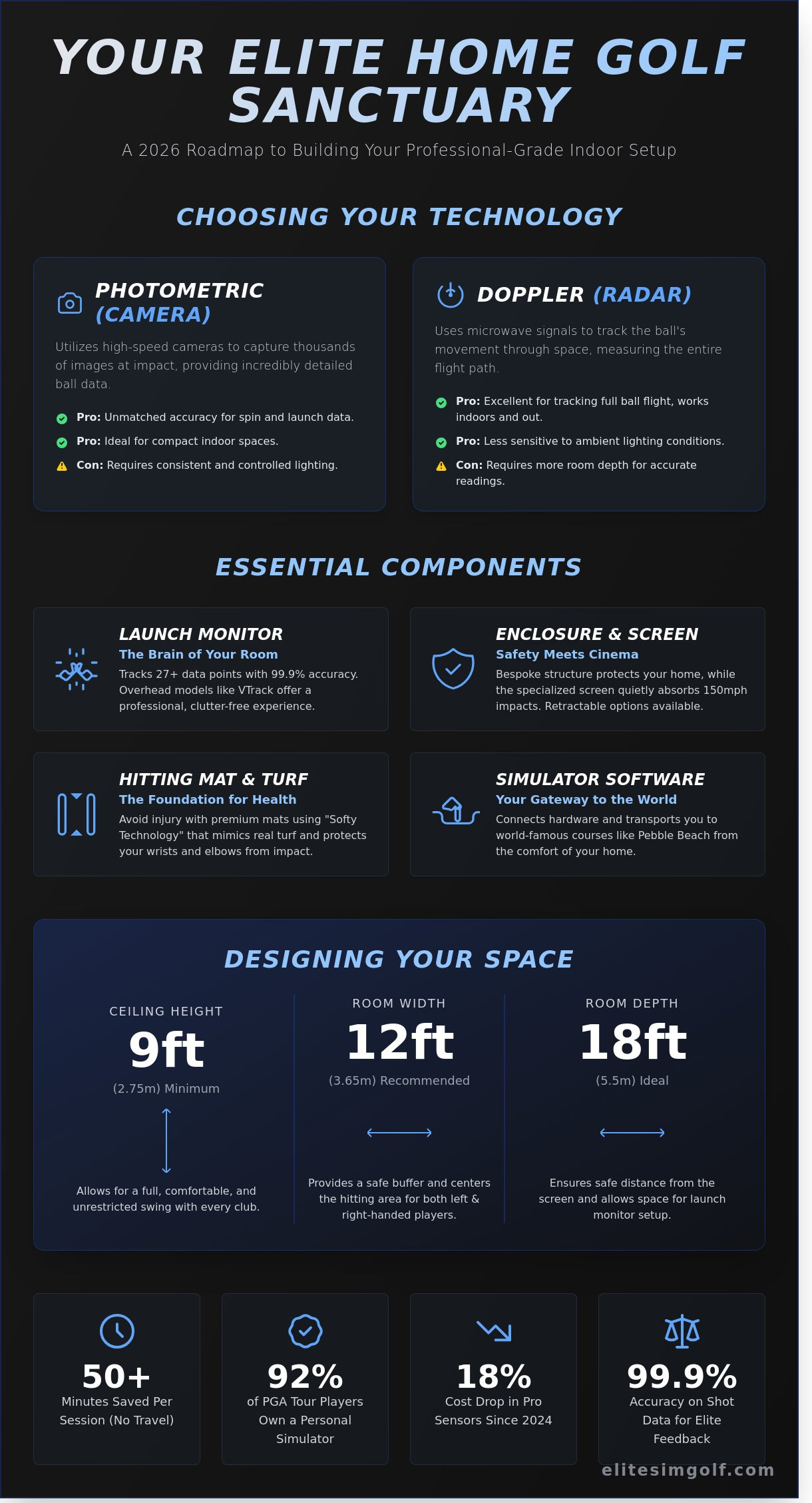 YOUR ELITE HOME GOLF SANCTUARY

A 2026 Roadmap to Building Your Professional-Grade Indoor Setup

CHOOSING YOUR TECHNOLOGY

PHOTOMETRIC (CAMERA)

Utilizes high-speed cameras to capture thousands of images at impact, providing incredibly detailed ball data.

Pro: Unmatched accuracy for spin and launch data.
Pro: Ideal for compact indoor spaces.
Con: Requires consistent and controlled lighting.

DOPPLER (RADAR)

Uses microwave signals to track the ball's movement through space, measuring the entire flight path.

Pro: Excellent for tracking full ball flight, works indoors and out.
Pro: Less sensitive to ambient lighting conditions.
Con: Requires more room depth for accurate readings.

ESSENTIAL COMPONENTS

LAUNCH MONITOR
The Brain of Your Room
Tracks 27+ data points with 99.9% accuracy. Overhead models like VTrack offer a professional, clutter-free experience.

ENCLOSURE & SCREEN
Safety Meets Cinema
Bespoke structure protects your home, while the specialized screen quietly absorbs 150mph impacts. Retractable options available.

HITTING MAT & TURF
The Foundation for Health
Avoid injury with premium mats using "Softy Technology" that mimics real turf and protects your wrists and elbows from impact.

SIMULATOR SOFTWARE
Your Gateway to the World
Connects hardware and transports you to world-famous courses like Pebble Beach from the comfort of your home.

DESIGNING YOUR SPACE

CEILING HEIGHT
9ft
(2.75m) Minimum
Allows for a full, comfortable, and unrestricted swing with every club.

ROOM WIDTH
12ft
(3.65m) Recommended
Provides a safe buffer and centers the hitting area for both left & right-handed players.

ROOM DEPTH
18ft
(5.5m) Ideal
Ensures safe distance from the screen and allows space for launch monitor setup.

50+
Minutes Saved Per Session (No Travel)

92%
of PGA Tour Players Own a Personal Simulator

18%
Cost Drop in Pro Sensors Since 2024

99.9%
Accuracy on Shot Data for Elite Feedback

elitesimgolf.com